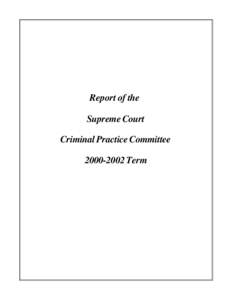 Report of the

Supreme Court

Criminal Practice Committee

2000-2002 Term